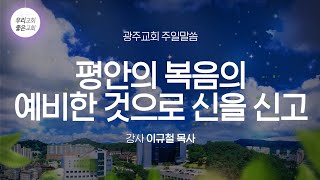 우리교회
좋은교회

광주교회 주일말씀

평안의 복음의
예비한 것으로 신을 신고

강사 이규철 목사